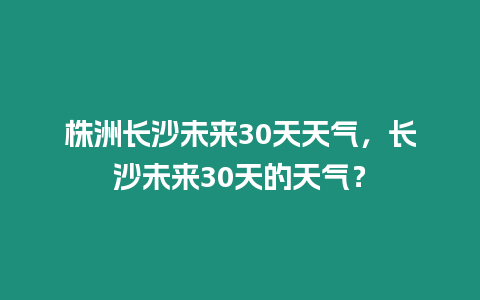 株洲长沙未来30天天气，长沙未来30天的天气？